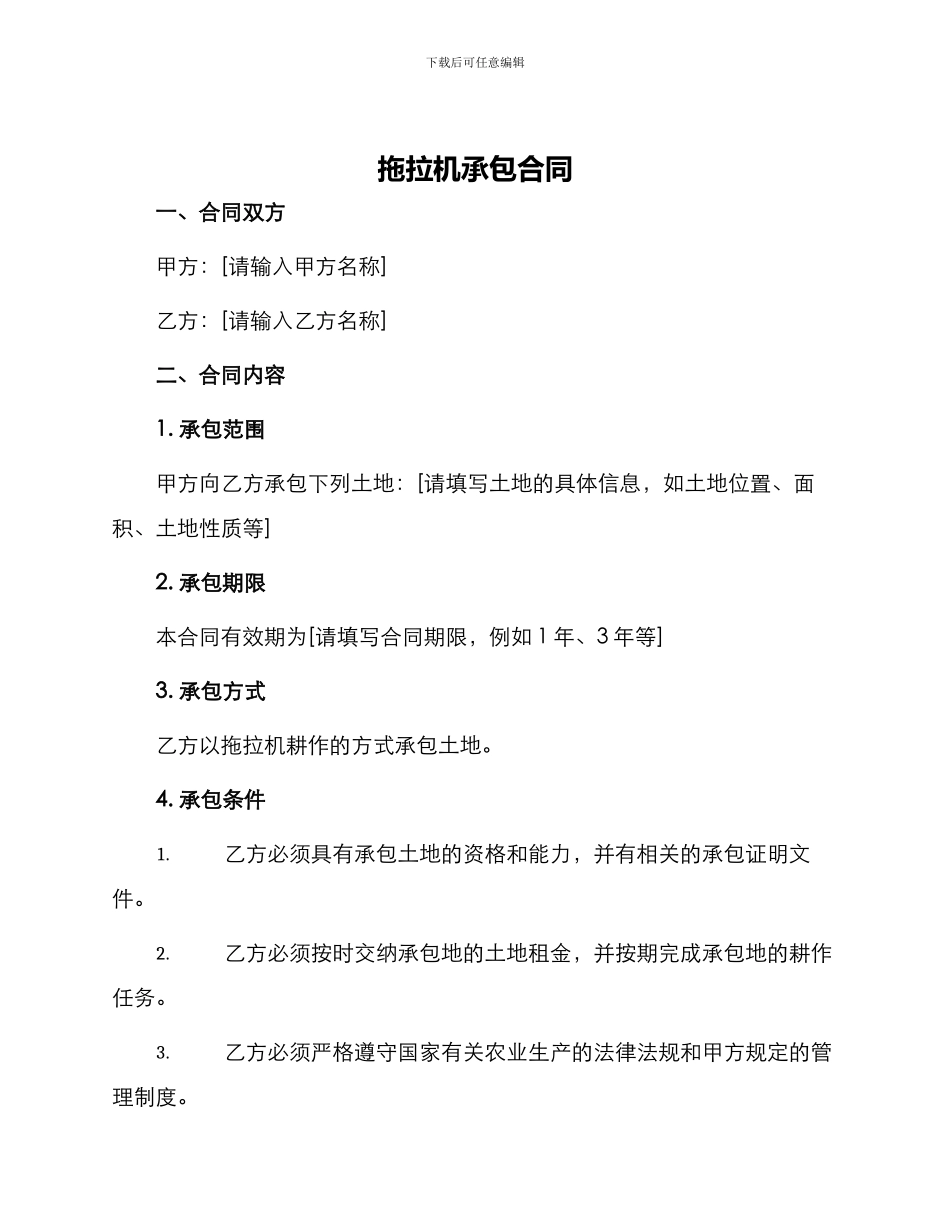 下载后可任意编辑

拖拉机承包合同

一、合同双方

甲方：[请输入甲方名称]

乙方：[请输入乙方名称]

二、合同内容

1. 承包范围

甲方向乙方承包下列土地：[请填写土地的具体信息，如土地位置、面积、土地性质等]

2. 承包期限

本合同有效期为[请填写合同期限，例如 1 年、3 年等]

3. 承包方式

乙方以拖拉机耕作的方式承包土地。

4. 承包条件

1. 乙方必须具有承包土地的资格和能力，并有相关的承包证明文件。

2. 乙方必须按时交纳承包地的土地租金，并按期完成承包地的耕作任务。

3. 乙方必须严格遵守国家有关农业生产的法律法规和甲方规定的管理制度。